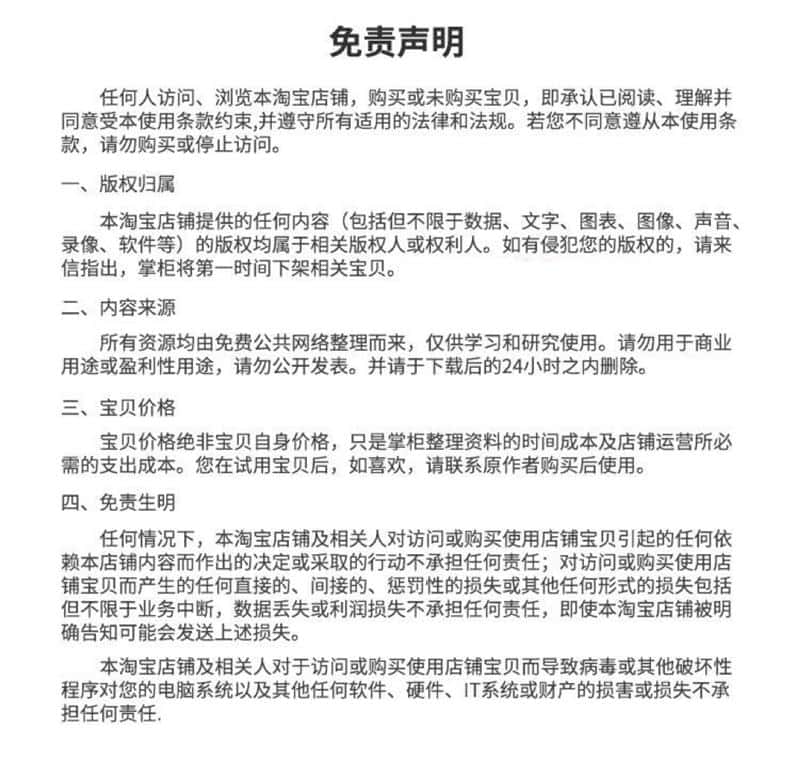 免责声明

任何人访问、浏览本淘宝店铺，购买或未购买宝贝，即承认已阅读、理解并同意受本使用条款约束,并遵守所有适用的法律和法规。若您不同意遵从本使用条款，请勿购买或停止访问。

一、版权归属

本淘宝店铺提供的任何内容（包括但不限于数据、文字、图表、图像、声音、录像、软件等）的版权均属于相关版权人或权利人。如有侵犯您的版权的，请来信指出，掌柜将第一时间下架相关宝贝。

二、内容来源

所有资源均由免费公共网络整理而来，仅供学习和研究使用。请勿用于商业用途或盈利性用途，请勿公开发表。并请于下载后的24小时之内删除。

三、宝贝价格

宝贝价格绝非宝贝自身价格，只是掌柜整理资料的时间成本及店铺运营所必需的支出成本。您在试用宝贝后，如喜欢，请联系原作者购买后使用。

四、免责生明

任何情况下，本淘宝店铺及相关人对访问或购买使用店铺宝贝引起的任何依赖本店铺内容而作出的决定或采取的行动不承担任何责任；对访问或购买使用店铺宝贝而产生的任何直接的、间接的、惩罚性的损失或其他任何形式的损失包括但不限于业务中断，数据丢失或利润损失不承担任何责任，即使本淘宝店铺被明确告知可能会发送上述损失。

本淘宝店铺及相关人对于访问或购买使用店铺宝贝而导致病毒或其他破坏性程序对您的电脑系统以及其他任何软件、硬件、IT系统或财产的损害或损失不承担任何责任.